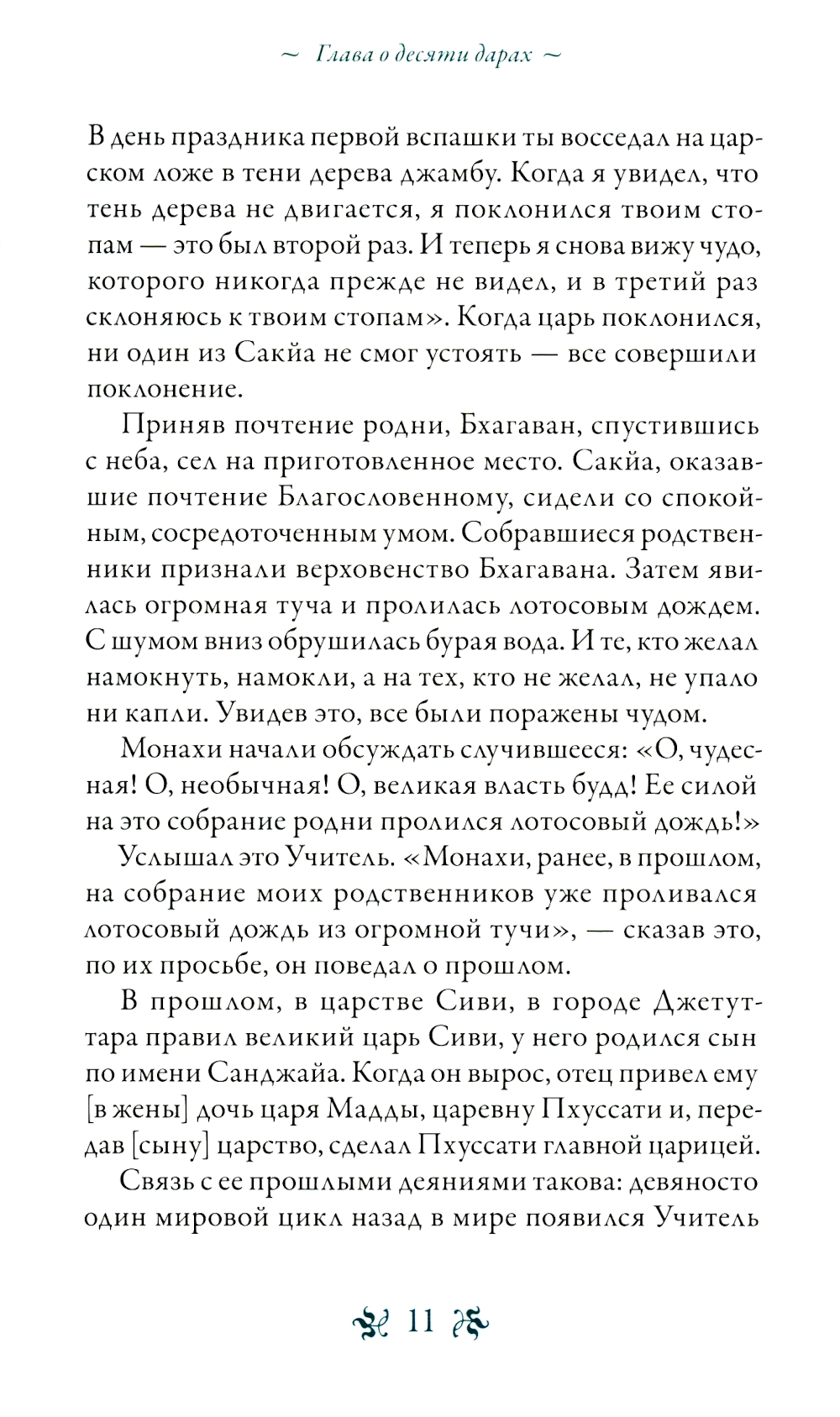 ~ Глава о десяти дарах ~

В день праздника первой вспашки ты восседал на царском ложе в тени дерева джамбу. Когда я увидел, что тень дерева не двигается, я поклонился твоим стопам — это был второй раз. И теперь я снова вижу чудо, которого никогда прежде не видел, и в третий раз склоняюсь к твоим стопам». Когда царь поклонился, ни один из Сакйа не смог устоять — все совершили поклонение.

Приняв почтение родни, Бхагаван, спустившись с неба, сел на приготовленное место. Сакйа, оказавшие почтение Благословенному, сидели со спокойным, сосредоточенным умом. Собравшиеся родственники признали верховенство Бхагавана. Затем явилась огромная туча и пролилась лотосовым дождем. С шумом вниз обрушилась бурая вода. И те, кто желал намокнуть, намокли, а на тех, кто не желал, не упало ни капли. Увидев это, все были поражены чудом.

Монахи начали обсуждать случившееся: «О, чудесная! О, необычная! О, великая власть будд! Ее силой на это собрание родни пролился лотосовый дождь!»

Услышал это Учитель. «Монахи, ранее, в прошлом, на собрание моих родственников уже проливался лотосовый дождь из огромной тучи», — сказав это, по их просьбе, он поведал о прошлом.

В прошлом, в царстве Сиви, в городе Джетуттара правил великий царь Сиви, у него родился сын по имени Санджайа. Когда он вырос, отец привел ему [в жены] дочь царя Мадды, царевну Пхуссати и, передав [сыну] царство, сделал Пхуссати главной царицей.

Связь с ее прошлыми деяниями такова: девяносто один мировой цикл назад в мире появился Учитель

11